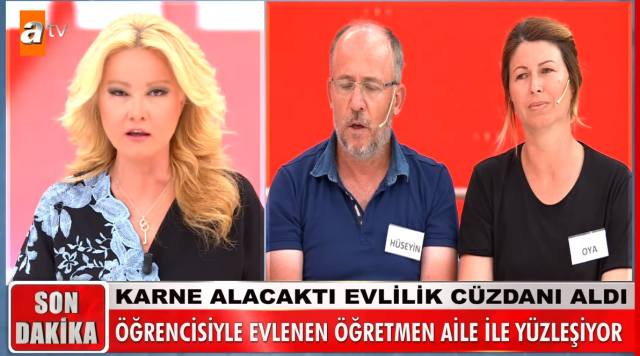 atv

HÜSEYİN

OYA

SON DAKİKA

KARNE ALACAKTI EVLİLİK CÜZDANI ALDI

ÖĞRENCİSİYLE EVLENEN ÖĞRETMEN AİLE İLE YÜZLEŞİYOR